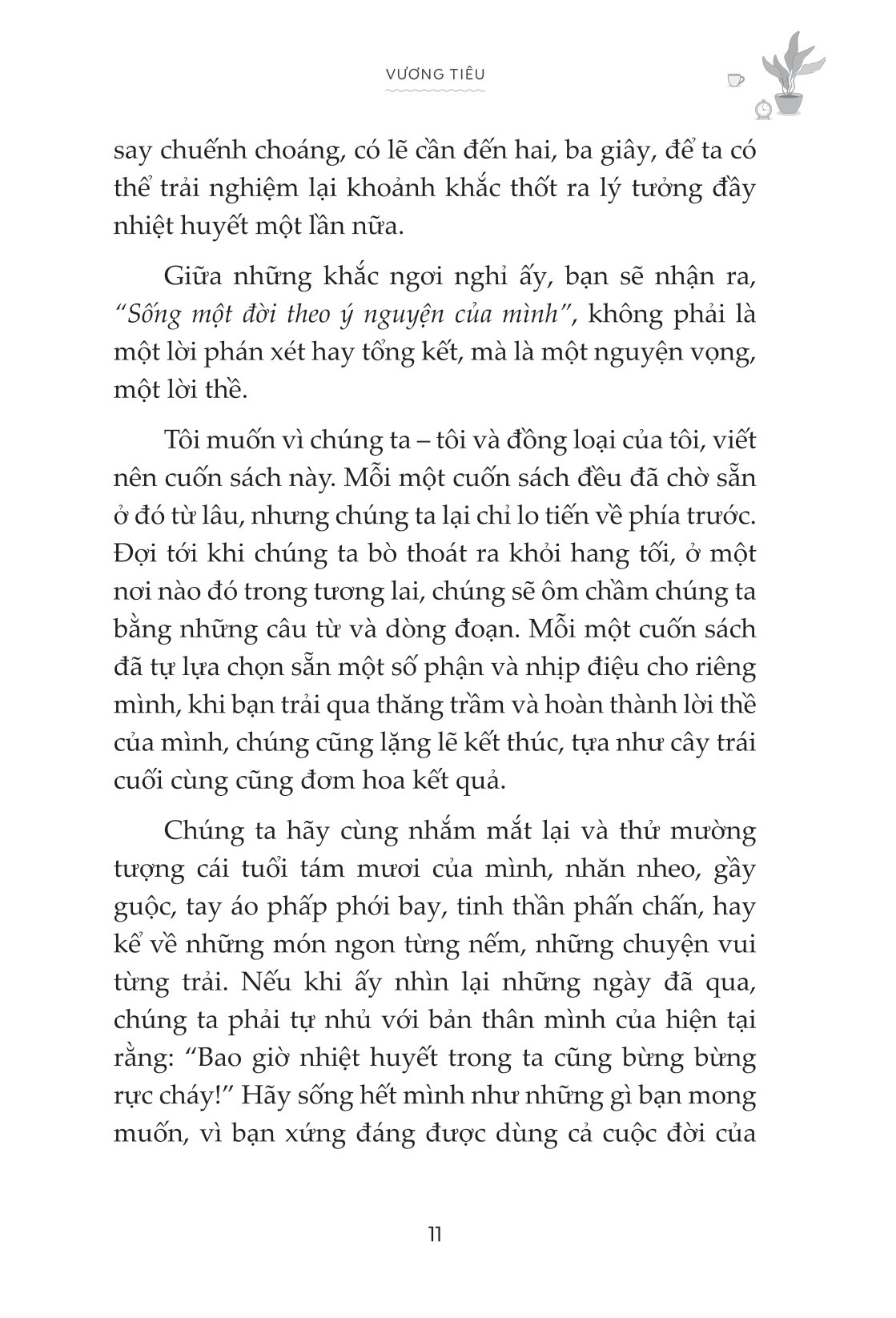 VƯƠNG TIÊU

say chuếnh choáng, có lẽ cần đến hai, ba giây, để ta có thể trải nghiệm lại khoảnh khắc thốt ra lý tưởng đầy nhiệt huyết một lần nữa.

Giữa những khắc ngơi nghỉ ấy, bạn sẽ nhận ra, "Sống một đời theo ý nguyện của mình", không phải là một lời phán xét hay tổng kết, mà là một nguyện vọng, một lời thề.

Tôi muốn vì chúng ta – tôi và đồng loại của tôi, viết nên cuốn sách này. Mỗi một cuốn sách đều đã chờ sẵn ở đó từ lâu, nhưng chúng ta lại chỉ lo tiến về phía trước. Đợi tới khi chúng ta bò thoát ra khỏi hang tối, ở một nơi nào đó trong tương lai, chúng sẽ ôm chầm chúng ta bằng những câu từ và dòng đoạn. Mỗi một cuốn sách đã tự lựa chọn sẵn một số phận và nhịp điệu cho riêng mình, khi bạn trải qua thăng trầm và hoàn thành lời thề của mình, chúng cũng lặng lẽ kết thúc, tựa như cây trái cuối cùng cũng đơm hoa kết quả.

Chúng ta hãy cùng nhắm mắt lại và thử mường tượng cái tuổi tám mươi của mình, nhăn nheo, gầy guộc, tay áo phấp phới bay, tinh thần phấn chấn, hay kể về những món ngon từng nếm, những chuyện vui từng trải. Nếu khi ấy nhìn lại những ngày đã qua, chúng ta phải tự nhủ với bản thân mình của hiện tại rằng: "Bao giờ nhiệt huyết trong ta cũng bừng bừng rực cháy!" Hãy sống hết mình như những gì bạn mong muốn, vì bạn xứng đáng được dùng cả cuộc đời của

11